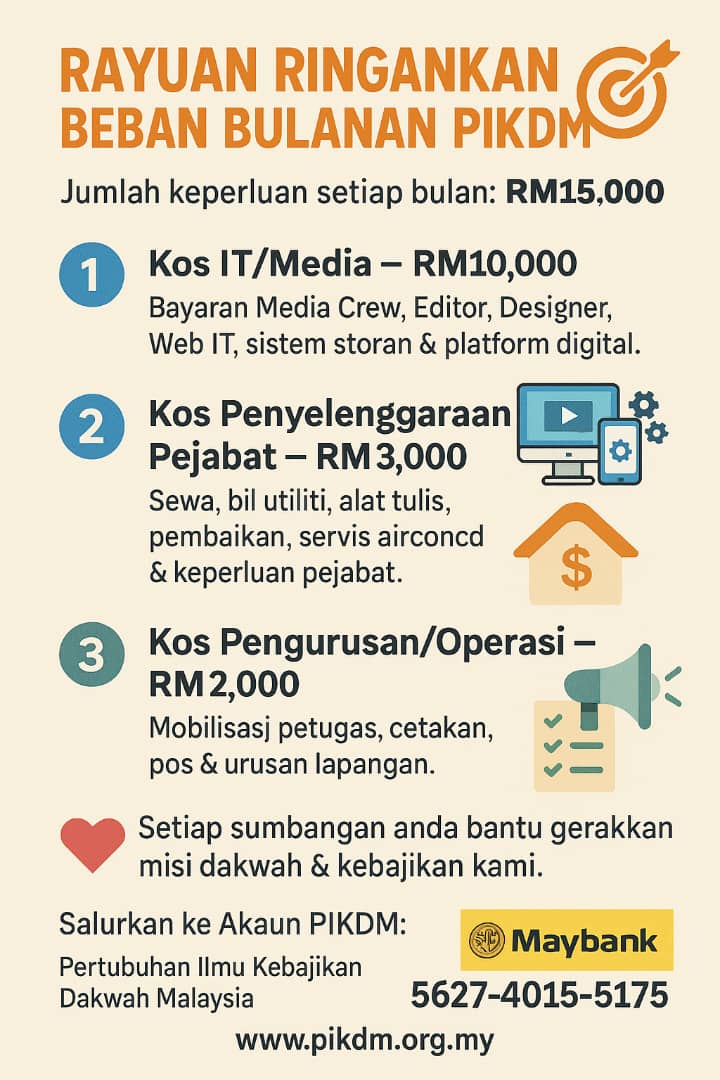 RAYUAN RINGANKAN BEBAN BULANAN PIKDM

Jumlah keperluan setiap bulan: RM15,000

1

Kos IT/Media – RM10,000

Bayaran Media Crew, Editor, Designer, Web IT, sistem storan & platform digital.

2

Kos Penyelenggaraan Pejabat – RM3,000

Sewa, bil utiliti, alat tulis, pembaikan, servis airconcd & keperluan pejabat.

$

3

Kos Pengurusan/Operasi – RM2,000

Mobilisasj petugas, cetakan, pos & urusan lapangan.

Setiap sumbangan anda bantu gerakkan misi dakwah & kebajikan kami.

Salurkan ke Akaun PIKDM:

Pertubuhan Ilmu Kebajikan Dakwah Malaysia

Maybank

5627-4015-5175

www.pikdm.org.my